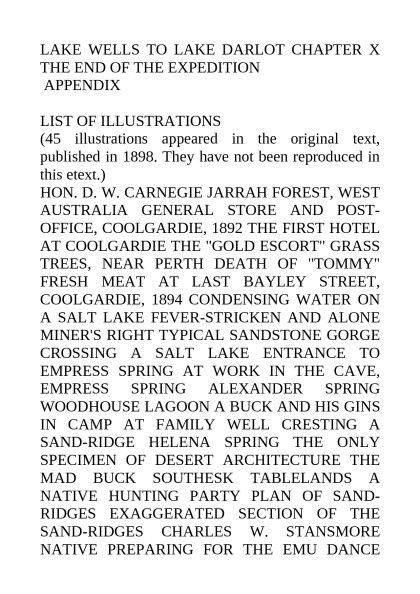 LAKE WELLS TO LAKE DARLOT CHAPTER X THE END OF THE EXPEDITION
APPENDIX

LIST OF ILLUSTRATIONS
(45 illustrations appeared in the original text, published in 1898. They have not been reproduced in this etext.)
HON. D. W. CARNEGIE JARRAH FOREST, WEST AUSTRALIA GENERAL STORE AND POST-OFFICE, COOLGARDIE, 1892 THE FIRST HOTEL AT COOLGARDIE THE "GOLD ESCORT" GRASS TREES, NEAR PERTH DEATH OF "TOMMY" FRESH MEAT AT LAST BAYLEY STREET, COOLGARDIE, 1894 CONDENSING WATER ON A SALT LAKE FEVER-STRICKEN AND ALONE MINER'S RIGHT TYPICAL SANDSTONE GORGE CROSSING A SALT LAKE ENTRANCE TO EMPRESS SPRING AT WORK IN THE CAVE, EMPRESS SPRING ALEXANDER SPRING WOODHOUSE LAGOON A BUCK AND HIS GINS IN CAMP AT FAMILY WELL CRESTING A SAND-RIDGE HELENA SPRING THE ONLY SPECIMEN OF DESERT ARCHITECTURE THE MAD BUCK SOUTHESK TABLELANDS A NATIVE HUNTING PARTY PLAN OF SAND-RIDGES EXAGGERATED SECTION OF THE SAND-RIDGES CHARLES W. STANSMORE NATIVE PREPARING FOR THE EMU DANCE